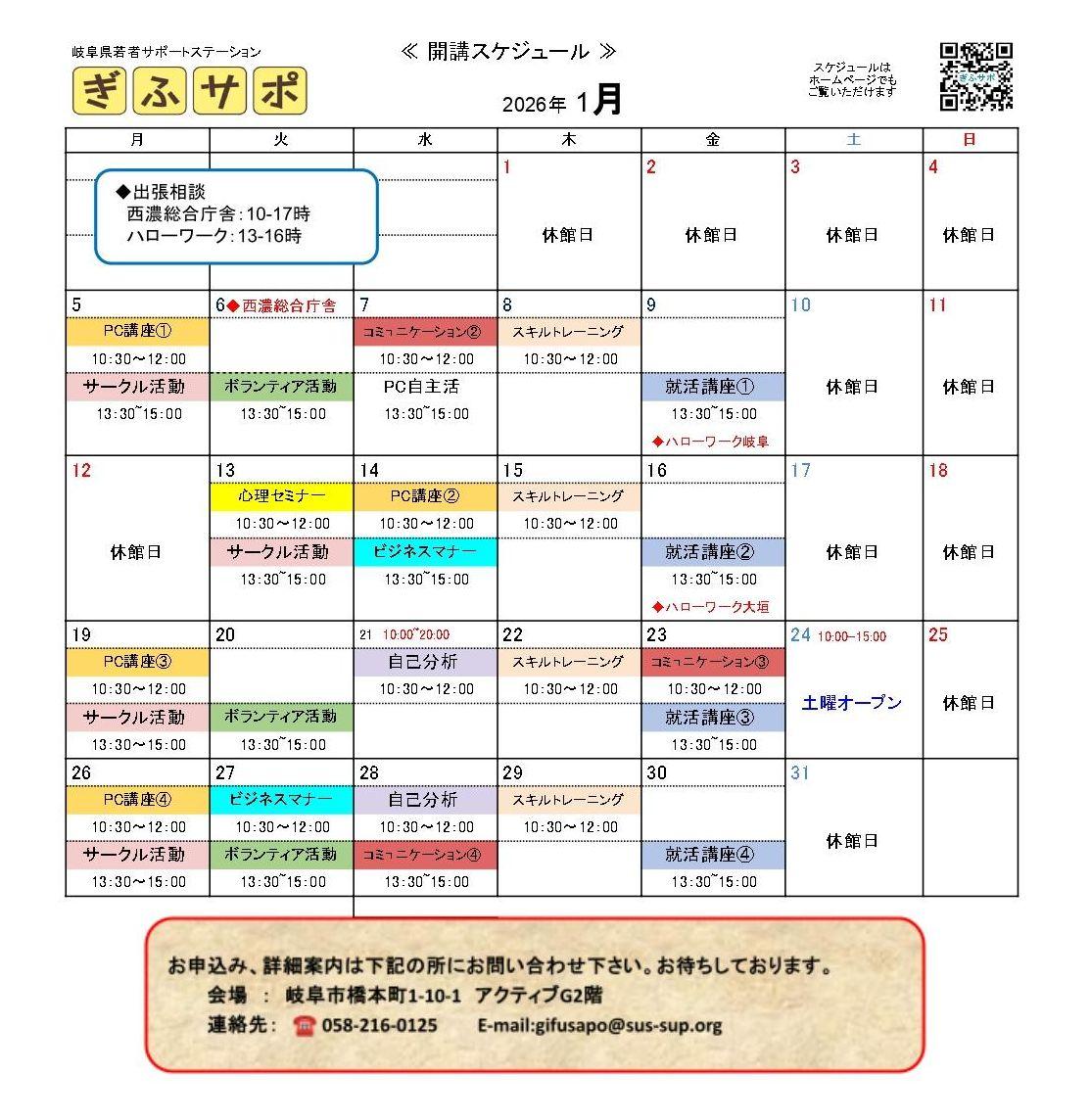 岐阜県若者サポートステーション

ぎふサポ

≪ 開講スケジュール ≫

2026年 1月

スケジュールは
ホームページでも
ご覧いただけます

ぎふサポ

| 月 | 火 | 水 | 木 | 金 | 土 | 日 |
|---|---|---|---|---|---|---|
| ◆出張相談 西濃総合庁舎:10-17時 ハローワーク:13-16時 | | | 1 休館日 | 2 休館日 | 3 休館日 | 4 休館日 |
| 5 PC講座① 10:30～12:00 サークル活動 13:30~15:00 | 6◆西濃総合庁舎 ボランティア活動 13:30~15:00 | 7 コミュニケーション② 10:30～12:00 PC自主活 13:30~15:00 | 8 スキルトレーニング 10:30～12:00 | 9 就活講座① 13:30~15:00 ◆ハローワーク岐阜 | 10 休館日 | 11 休館日 |
| 12 休館日 | 13 心理セミナー 10:30～12:00 サークル活動 13:30~15:00 | 14 PC講座② 10:30～12:00 ビジネスマナー 13:30~15:00 | 15 スキルトレーニング 10:30～12:00 | 16 就活講座② 13:30~15:00 ◆ハローワーク大垣 | 17 休館日 | 18 休館日 |
| 19 PC講座③ 10:30～12:00 サークル活動 13:30～15:00 | 20 ボランティア活動 13:30~15:00 | 21 10:00~20:00 自己分析 10:30～12:00 | 22 スキルトレーニング 10:30～12:00 | 23 コミュニケーション③ 10:30～12:00 就活講座③ 13:30~15:00 | 24 10:00–15:00 土曜オープン | 25 休館日 |
| 26 PC講座④ 10:30～12:00 サークル活動 13:30～15:00 | 27 ビジネスマナー 10:30～12:00 ボランティア活動 13:30~15:00 | 28 自己分析 10:30～12:00 コミュニケーション④ 13:30~15:00 | 29 スキルトレーニング 10:30～12:00 | 30 就活講座④ 13:30~15:00 | 31 休館日 | |

お申込み、詳細案内は下記の所にお問い合わせ下さい。お待ちしております。
会場 ： 岐阜市橋本町1-10-1 アクティブG2階
連絡先： 058-216-0125 E-mail:gifusapo@sus-sup.org